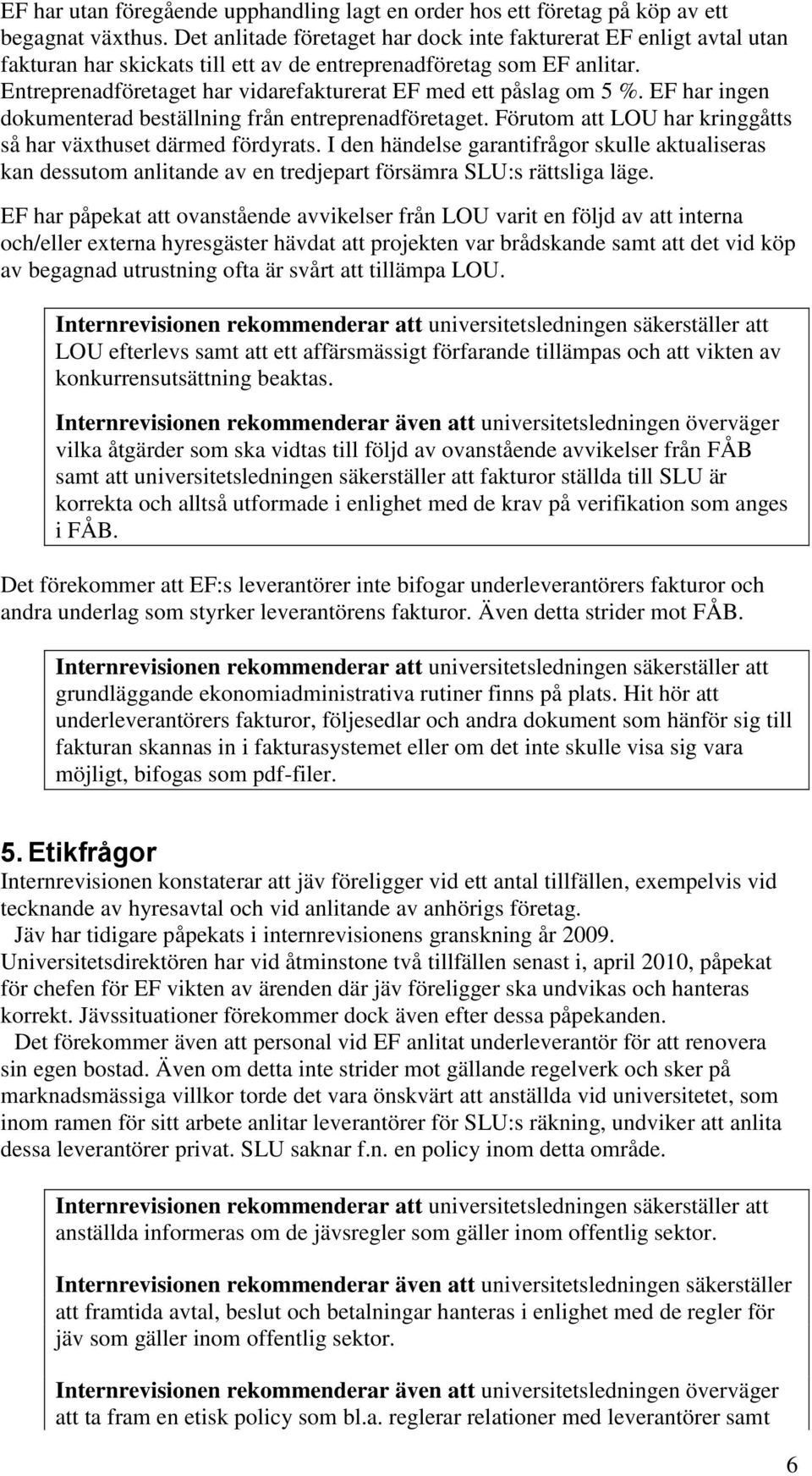 EF har utan föregående upphandling lagt en order hos ett företag på köp av ett begagnat växthus. Det anlitade företaget har dock inte fakturerat EF enligt avtal utan fakturan har skickats till ett av de entreprenadföretag som EF anlitar. Entreprenadföretaget har vidarefakturerat EF med ett påslag om 5 %. EF har ingen dokumenterad beställning från entreprenadföretaget. Förutom att LOU har kringgåtts så har växthuset därmed fördyrats. I den händelse garantifrågor skulle aktualiseras kan dessutom anlitande av en tredjepart försämra SLU:s rättsliga läge.

EF har påpekat att ovanstående avvikelser från LOU varit en följd av att interna och/eller externa hyresgäster hävdat att projekten var brådskande samt att det vid köp av begagnad utrustning ofta är svårt att tillämpa LOU.

Internrevisionen rekommenderar att universitetsledningen säkerställer att LOU efterlevs samt att ett affärsmässigt förfarande tillämpas och att vikten av konkurrensutsättning beaktas.

Internrevisionen rekommenderar även att universitetsledningen överväger vilka åtgärder som ska vidtas till följd av ovanstående avvikelser från FÅB samt att universitetsledningen säkerställer att fakturor ställda till SLU är korrekta och alltså utformade i enlighet med de krav på verifikation som anges i FÅB.

Det förekommer att EF:s leverantörer inte bifogar underleverantörers fakturor och andra underlag som styrker leverantörens fakturor. Även detta strider mot FÅB.

Internrevisionen rekommenderar att universitetsledningen säkerställer att grundläggande ekonomiadministrativa rutiner finns på plats. Hit hör att underleverantörers fakturor, följesedlar och andra dokument som hänför sig till fakturan skannas in i fakturasystemet eller om det inte skulle visa sig vara möjligt, bifogas som pdf-filer.

5. Etikfrågor
Internrevisionen konstaterar att jäv föreligger vid ett antal tillfällen, exempelvis vid tecknande av hyresavtal och vid anlitande av anhörigs företag.
Jäv har tidigare påpekats i internrevisionens granskning år 2009. Universitetsdirektören har vid åtminstone två tillfällen senast i, april 2010, påpekat för chefen för EF vikten av ärenden där jäv föreligger ska undvikas och hanteras korrekt. Jävssituationer förekommer dock även efter dessa påpekanden.
Det förekommer även att personal vid EF anlitat underleverantör för att renovera sin egen bostad. Även om detta inte strider mot gällande regelverk och sker på marknadsmässiga villkor torde det vara önskvärt att anställda vid universitetet, som inom ramen för sitt arbete anlitar leverantörer för SLU:s räkning, undviker att anlita dessa leverantörer privat. SLU saknar f.n. en policy inom detta område.

Internrevisionen rekommenderar att universitetsledningen säkerställer att anställda informeras om de jävsregler som gäller inom offentlig sektor.

Internrevisionen rekommenderar även att universitetsledningen säkerställer att framtida avtal, beslut och betalningar hanteras i enlighet med de regler för jäv som gäller inom offentlig sektor.

Internrevisionen rekommenderar även att universitetsledningen överväger att ta fram en etisk policy som bl.a. reglerar relationer med leverantörer samt

6